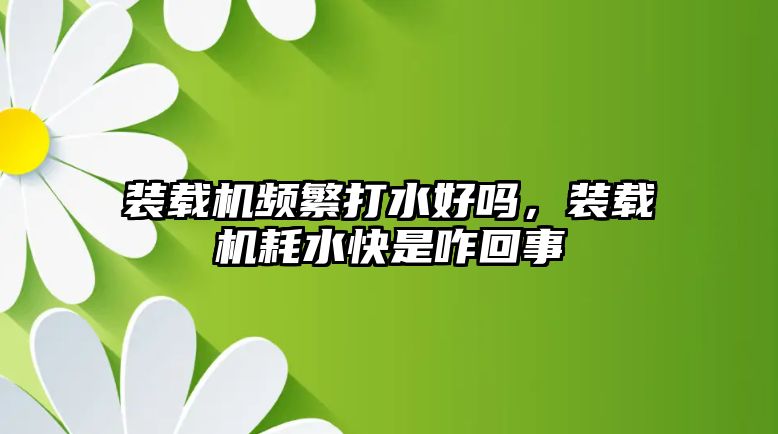 装载机频繁打水好吗，装载机耗水快是咋回事